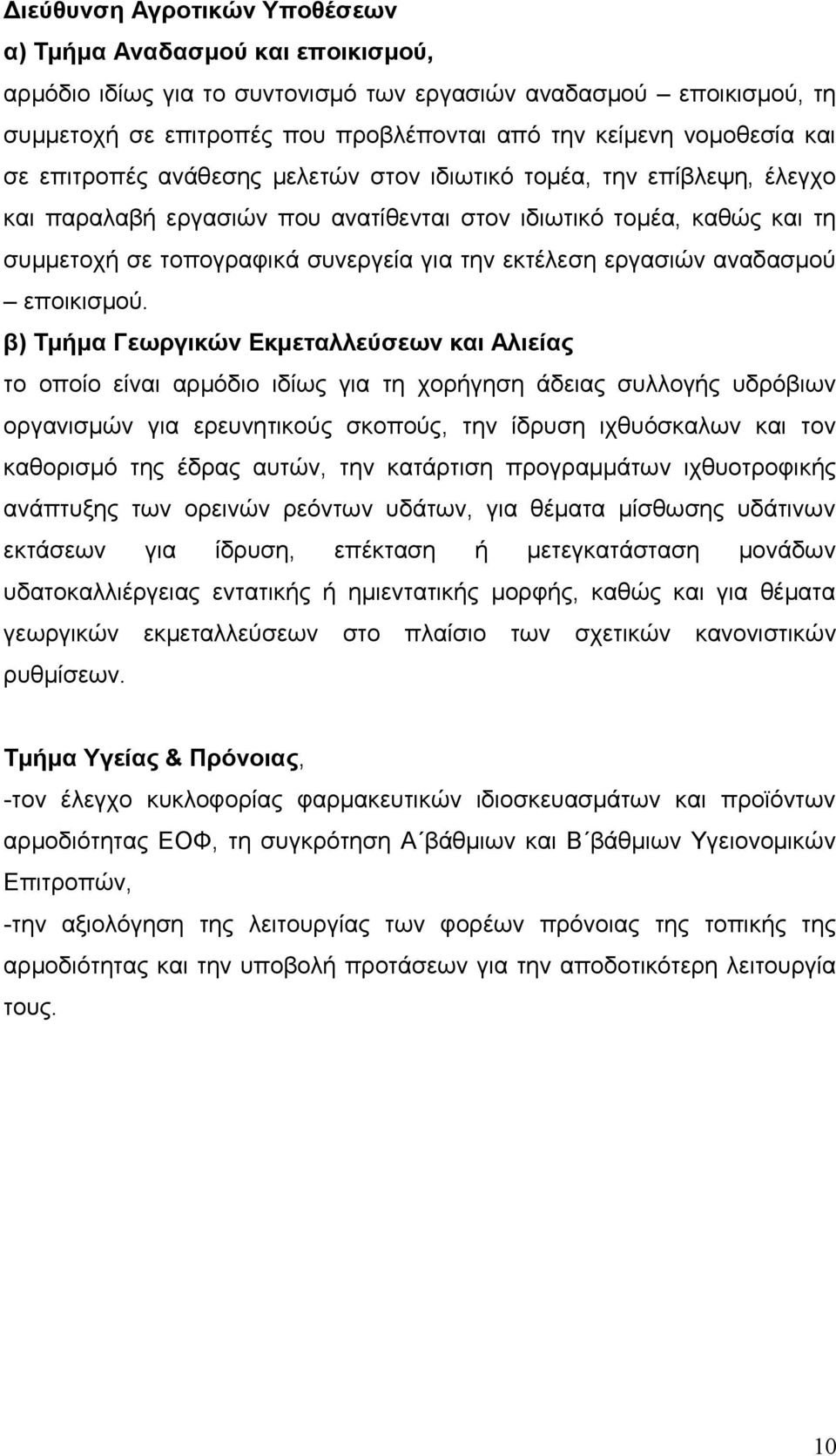 Διεύθυνση Αγροτικών Υποθέσεων
α) Τμήμα Αναδασμού και εποικισμού,
αρμόδιο ιδίως για το συντονισμό των εργασιών αναδασμού – εποικισμού, τη συμμετοχή σε επιτροπές που προβλέπονται από την κείμενη νομοθεσία και σε επιτροπές ανάθεσης μελετών στον ιδιωτικό τομέα, την επίβλεψη, έλεγχο και παραλαβή εργασιών που ανατίθενται στον ιδιωτικό τομέα, καθώς και τη συμμετοχή σε τοπογραφικά συνεργεία για την εκτέλεση εργασιών αναδασμού – εποικισμού.
β) Τμήμα Γεωργικών Εκμεταλλεύσεων και Αλιείας
το οποίο είναι αρμόδιο ιδίως για τη χορήγηση άδειας συλλογής υδρόβιων οργανισμών για ερευνητικούς σκοπούς, την ίδρυση ιχθυόσκαλων και τον καθορισμό της έδρας αυτών, την κατάρτιση προγραμμάτων ιχθυοτροφικής ανάπτυξης των ορεινών ρεόντων υδάτων, για θέματα μίσθωσης υδάτινων εκτάσεων για ίδρυση, επέκταση ή μετεγκατάσταση μονάδων υδατοκαλλιέργειας εντατικής ή ημιεντατικής μορφής, καθώς και για θέματα γεωργικών εκμεταλλεύσεων στο πλαίσιο των σχετικών κανονιστικών ρυθμίσεων.

Τμήμα Υγείας & Πρόνοιας,
-τον έλεγχο κυκλοφορίας φαρμακευτικών ιδιοσκευασμάτων και προϊόντων αρμοδιότητας ΕΟΦ, τη συγκρότηση Α΄βάθμιων και Β΄βάθμιων Υγειονομικών Επιτροπών,
-την αξιολόγηση της λειτουργίας των φορέων πρόνοιας της τοπικής της αρμοδιότητας και την υποβολή προτάσεων για την αποδοτικότερη λειτουργία τους.

10